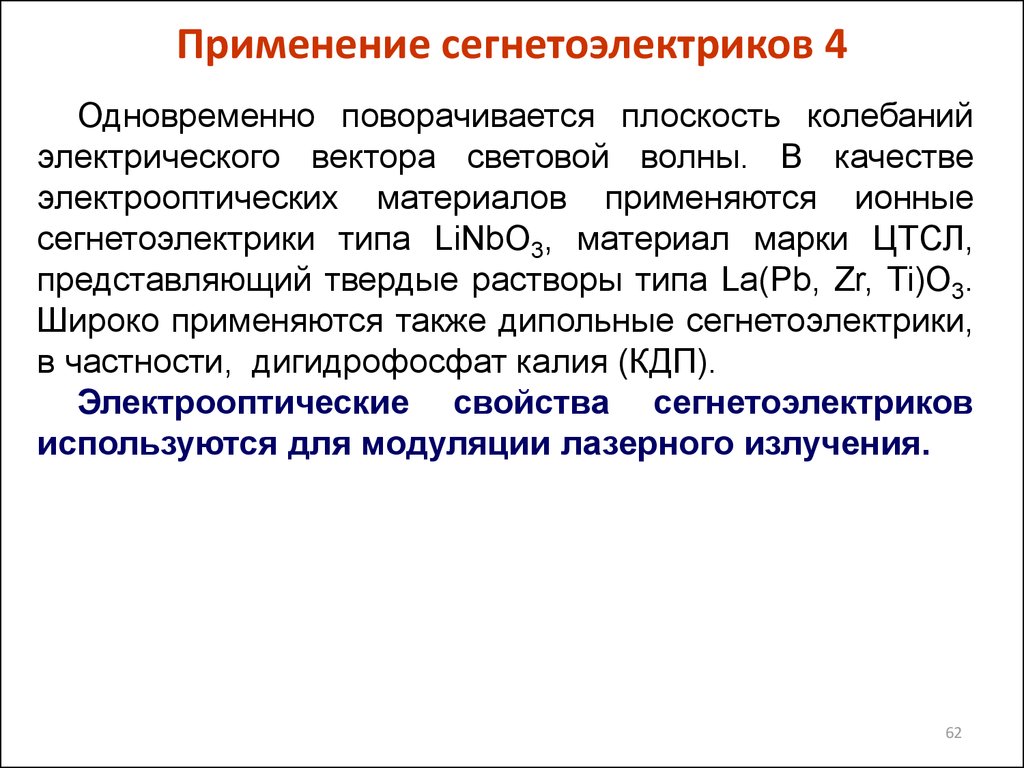 Применение сегнетоэлектриков 4

Одновременно поворачивается плоскость колебаний электрического вектора световой волны. В качестве электрооптических материалов применяются ионные сегнетоэлектрики типа $LiNbO_3$, материал марки ЦТСЛ, представляющий твердые растворы типа $La(Pb, Zr, Ti)O_3$. Широко применяются также дипольные сегнетоэлектрики, в частности, дигидрофосфат калия (КДП).

Электрооптические свойства сегнетоэлектриков используются для модуляции лазерного излучения.

62